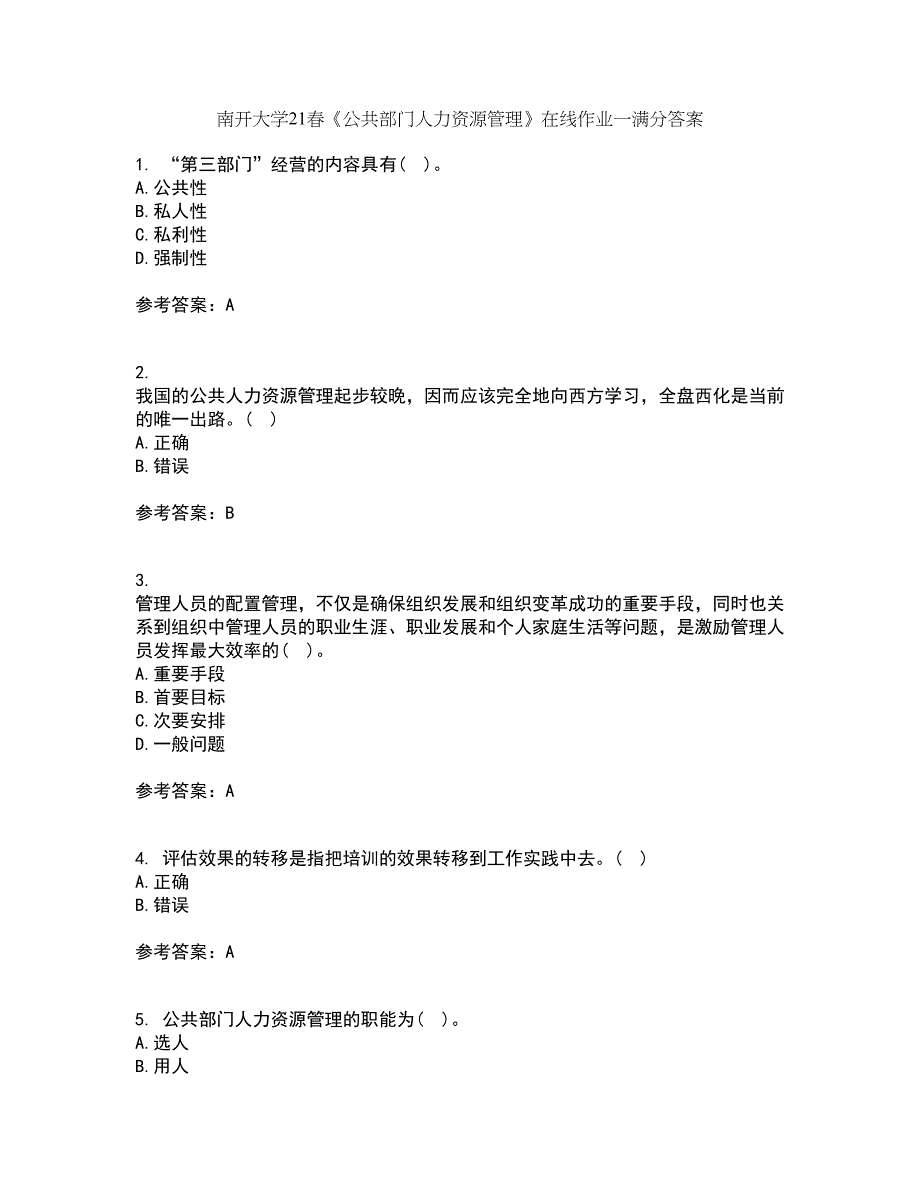 南开大学21春《公共部门人力资源管理》在线作业一满分答案

1. “第三部门”经营的内容具有（ ）。
A.公共性
B.私人性
C.私利性
D.强制性

参考答案：A

2.
我国的公共人力资源管理起步较晚，因而应该完全地向西方学习，全盘西化是当前的唯一出路。（ ）
A.正确
B.错误

参考答案：B

3.
管理人员的配置管理，不仅是确保组织发展和组织变革成功的重要手段，同时也关系到组织中管理人员的职业生涯、职业发展和个人家庭生活等问题，是激励管理人员发挥最大效率的（ ）。
A.重要手段
B.首要目标
C.次要安排
D.一般问题

参考答案：A

4. 评估效果的转移是指把培训的效果转移到工作实践中去。（ ）
A.正确
B.错误

参考答案：A

5. 公共部门人力资源管理的职能为（ ）。
A.选人
B.用人